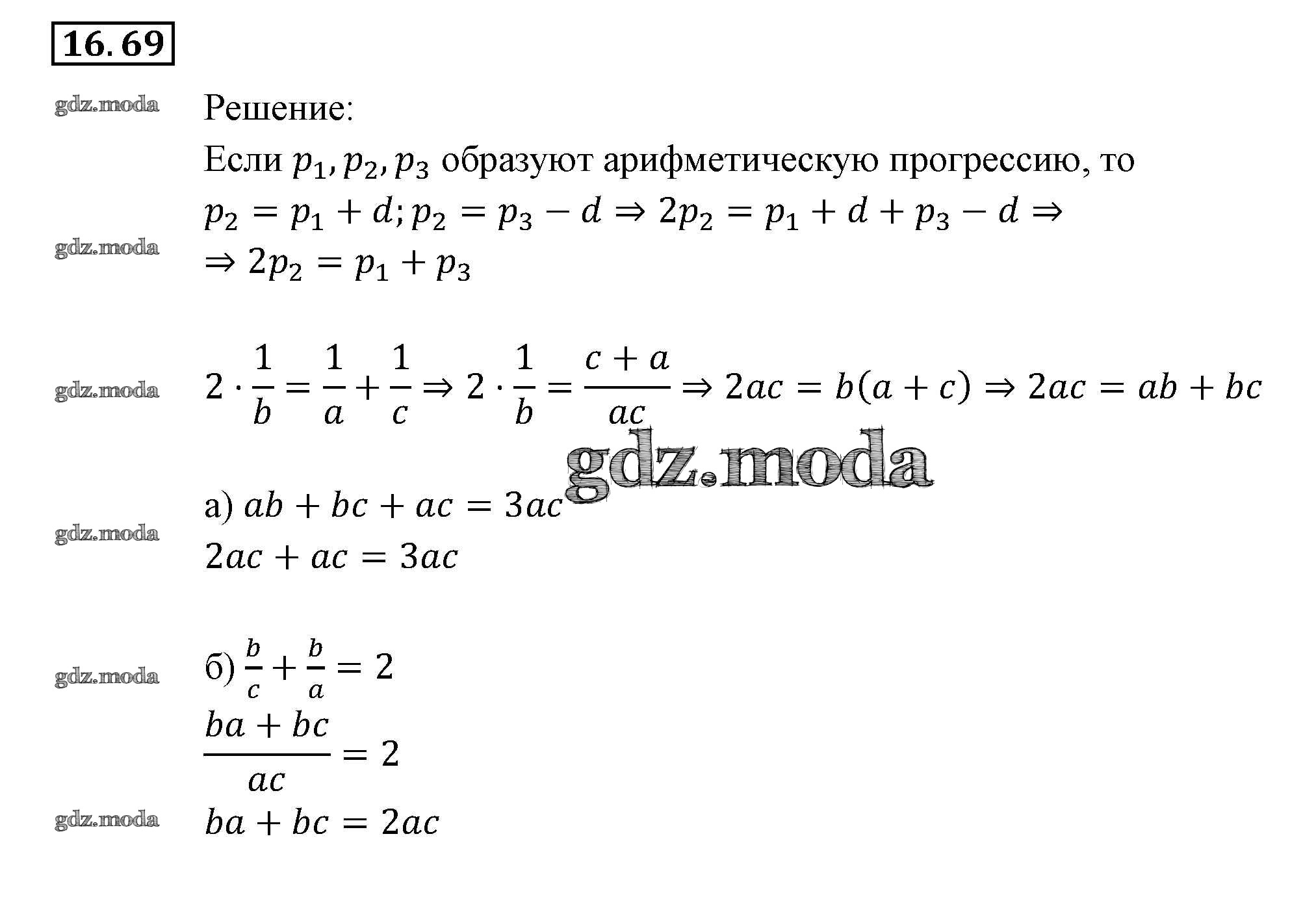 16.69

gdz.moda

Решение:

Если $p_1, p_2, p_3$ образуют арифметическую прогрессию, то

$p_2 = p_1 + d; p_2 = p_3 - d \Rightarrow 2p_2 = p_1 + d + p_3 - d \Rightarrow$

gdz.moda

$\Rightarrow 2p_2 = p_1 + p_3$

gdz.moda

$2 \cdot \frac{1}{b} = \frac{1}{a} + \frac{1}{c} \Rightarrow 2 \cdot \frac{1}{b} = \frac{c + a}{ac} \Rightarrow 2ac = b(a + c) \Rightarrow 2ac = ab + bc$

gdz.moda

а) $ab + bc + ac = 3ac$

gdz.moda

$2ac + ac = 3ac$

gdz.moda

б) $\frac{b}{c} + \frac{b}{a} = 2$

$\frac{ba + bc}{ac} = 2$

gdz.moda

$ba + bc = 2ac$